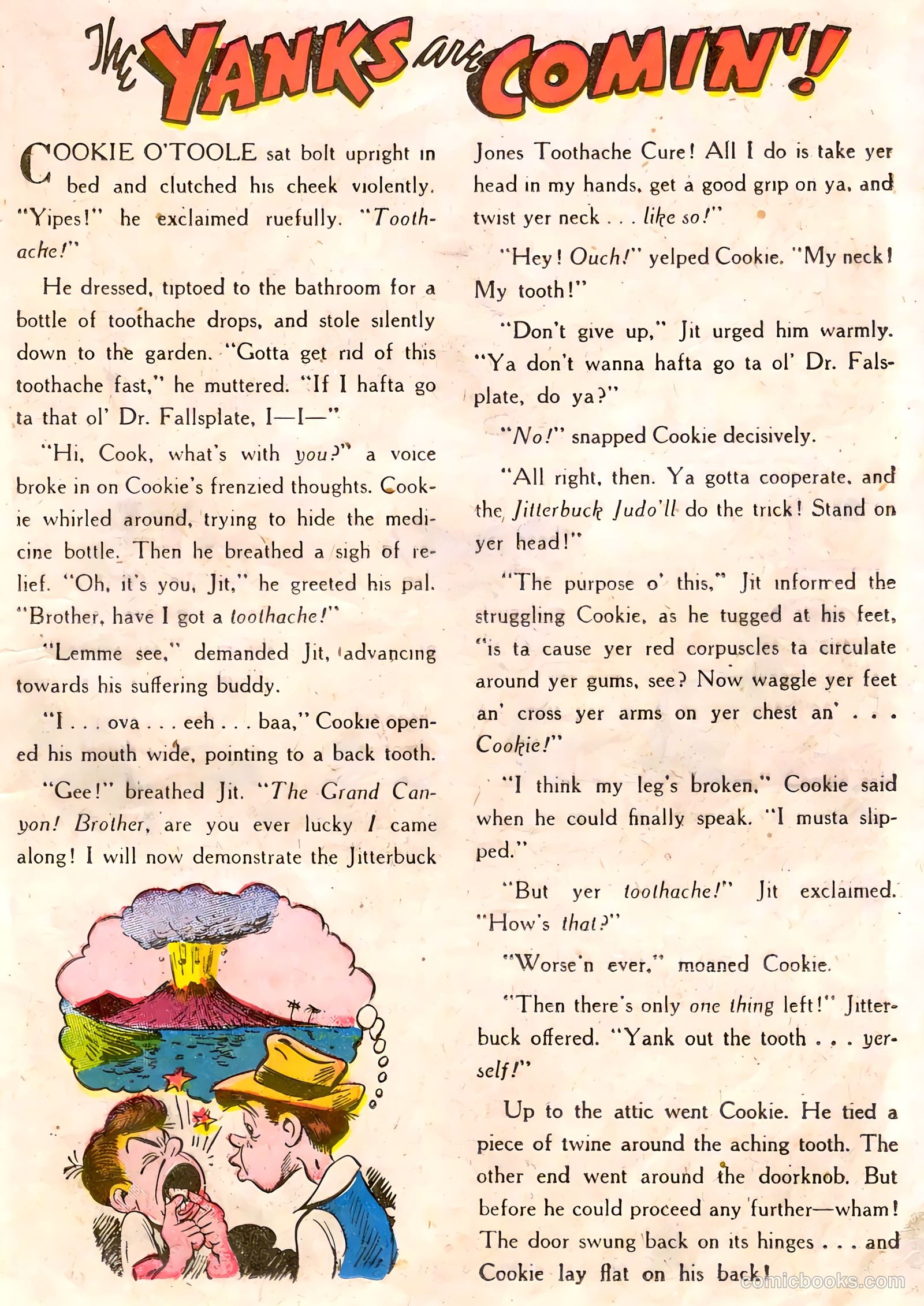 The YANKS are COMIN'!

COOKIE O'TOOLE sat bolt upright in bed and clutched his cheek violently. "Yipes!" he exclaimed ruefully. "Toothache!"

He dressed, tiptoed to the bathroom for a bottle of toothache drops, and stole silently down to the garden. "Gotta get rid of this toothache fast," he muttered. "If I hafta go ta that ol' Dr. Fallsplate, I—I—"

"Hi, Cook, what's with you?" a voice broke in on Cookie's frenzied thoughts. Cookie whirled around, trying to hide the medicine bottle. Then he breathed a sigh of relief. "Oh, it's you, Jit," he greeted his pal. "Brother, have I got a toothache!"

"Lemme see," demanded Jit, advancing towards his suffering buddy.

"I . . . ova . . . eeh . . . baa," Cookie opened his mouth wide, pointing to a back tooth.

"Gee!" breathed Jit. "The Grand Canyon! Brother, are you ever lucky I came along! I will now demonstrate the Jitterbuck Jones Toothache Cure! All I do is take yer head in my hands, get a good grip on ya, and twist yer neck . . . like so!"

"Hey! Ouch!" yelped Cookie. "My neck! My tooth!"

"Don't give up," Jit urged him warmly. "Ya don't wanna hafta go ta ol' Dr. Falsplate, do ya?"

"No!" snapped Cookie decisively.

"All right, then. Ya gotta cooperate, and the Jitterbuck Judo'll do the trick! Stand on yer head!"

"The purpose o' this," Jit informed the struggling Cookie, as he tugged at his feet, "is ta cause yer red corpuscles ta circulate around yer gums, see? Now waggle yer feet an' cross yer arms on yer chest an' . . . Cookie!"

"I think my leg's broken," Cookie said when he could finally speak. "I musta slipped."

"But yer toothache!" Jit exclaimed. "How's that?"

"Worse'n ever," moaned Cookie.

"Then there's only one thing left!" Jitterbuck offered. "Yank out the tooth . . . yerself!"

Up to the attic went Cookie. He tied a piece of twine around the aching tooth. The other end went around the doorknob. But before he could proceed any further—wham! The door swung back on its hinges . . . and Cookie lay flat on his back!

comicbooks.com